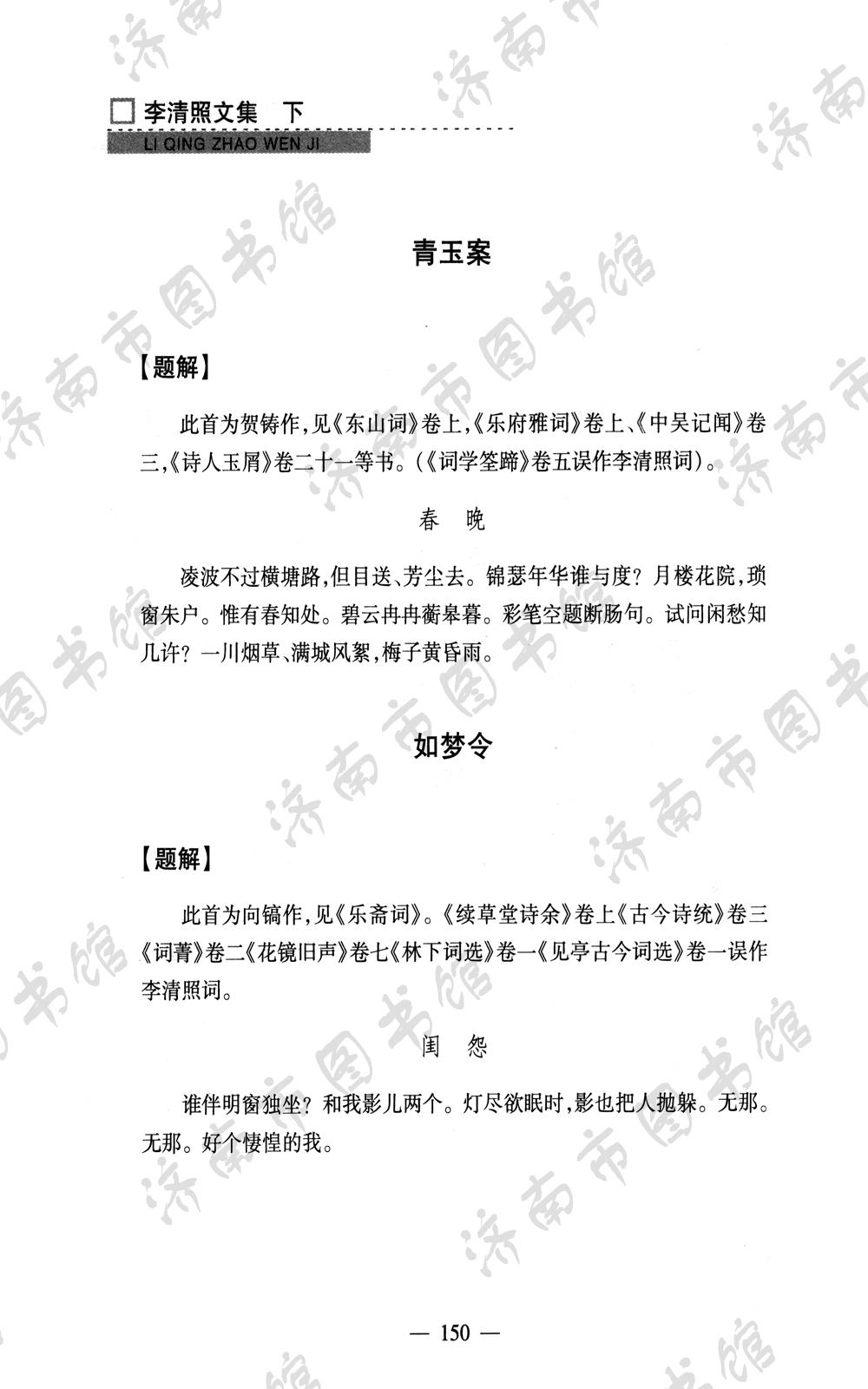 李清照文集　下
LI QING ZHAO WEN JI

青玉案

【题解】

此首为贺铸作，见《东山词》卷上，《乐府雅词》卷上、《中吴记闻》卷三，《诗人玉屑》卷二十一等书。（《词学筌蹄》卷五误作李清照词）。

春　晚

凌波不过横塘路，但目送、芳尘去。锦瑟年华谁与度？月楼花院，琐窗朱户。惟有春知处。碧云冉冉蘅皋暮。彩笔空题断肠句。试问闲愁知几许？一川烟草、满城风絮，梅子黄昏雨。

如梦令

【题解】

此首为向镐作，见《乐斋词》。《续草堂诗余》卷上《古今诗统》卷三《词菁》卷二《花镜旧声》卷七《林下词选》卷一《见亭古今词选》卷一误作李清照词。

闺　怨

谁伴明窗独坐？和我影儿两个。灯尽欲眠时，影也把人抛躲。无那。无那。好个悽惶的我。

— 150 —

济南市图书馆